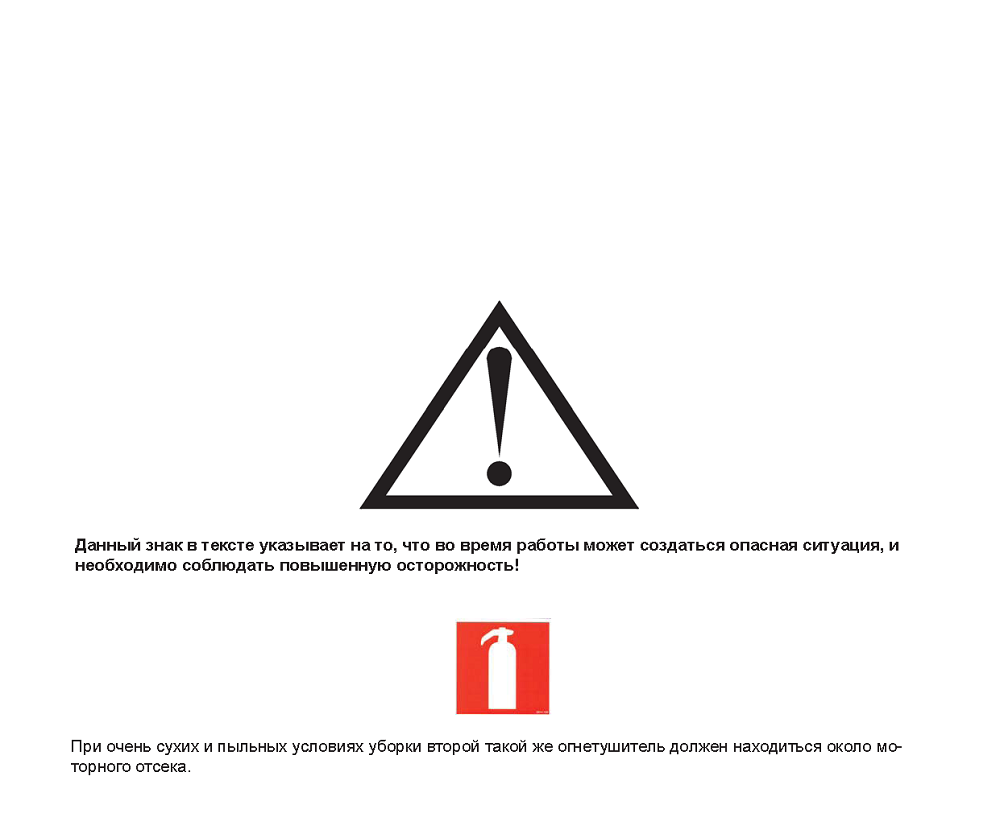 Данный знак в тексте указывает на то, что во время работы может создаться опасная ситуация, и необходимо соблюдать повышенную осторожность!

При очень сухих и пыльных условиях уборки второй такой же огнетушитель должен находиться около моторного отсека.